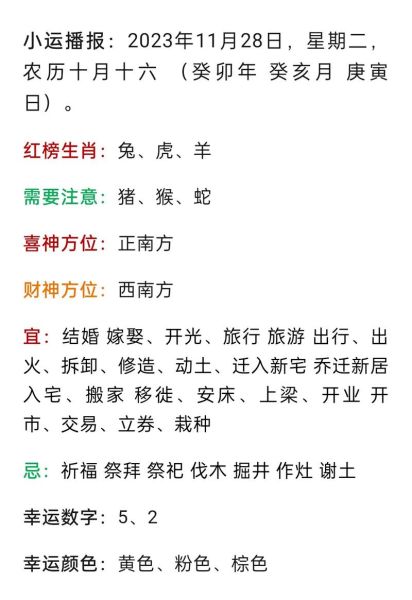 小运播报：2023年11月28日，星期二，农历十月十六 （癸卯年 癸亥月 庚寅日）。

红榜生肖：兔、虎、羊

需要注意：猪、猴、蛇

喜神方位：正南方

财神方位：西南方

宜：结婚 嫁娶、开光、旅行 旅游 出行、出火、拆卸、修造、动土、迁入新宅 乔迁新居 入宅、搬家 移徙、安床、上梁、开业 开市、交易、立券、栽种

忌：祈福 祭拜 祭祀 伐木 掘井 作灶 谢土

幸运数字：5、2

幸运颜色：黄色、粉色、棕色